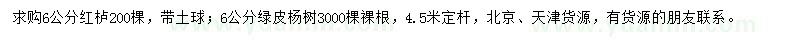 求购6公分红栌200棵，带土球；6公分绿皮杨树3000棵裸根，4.5米定杆，北京、天津货源，有货源的朋友联系。